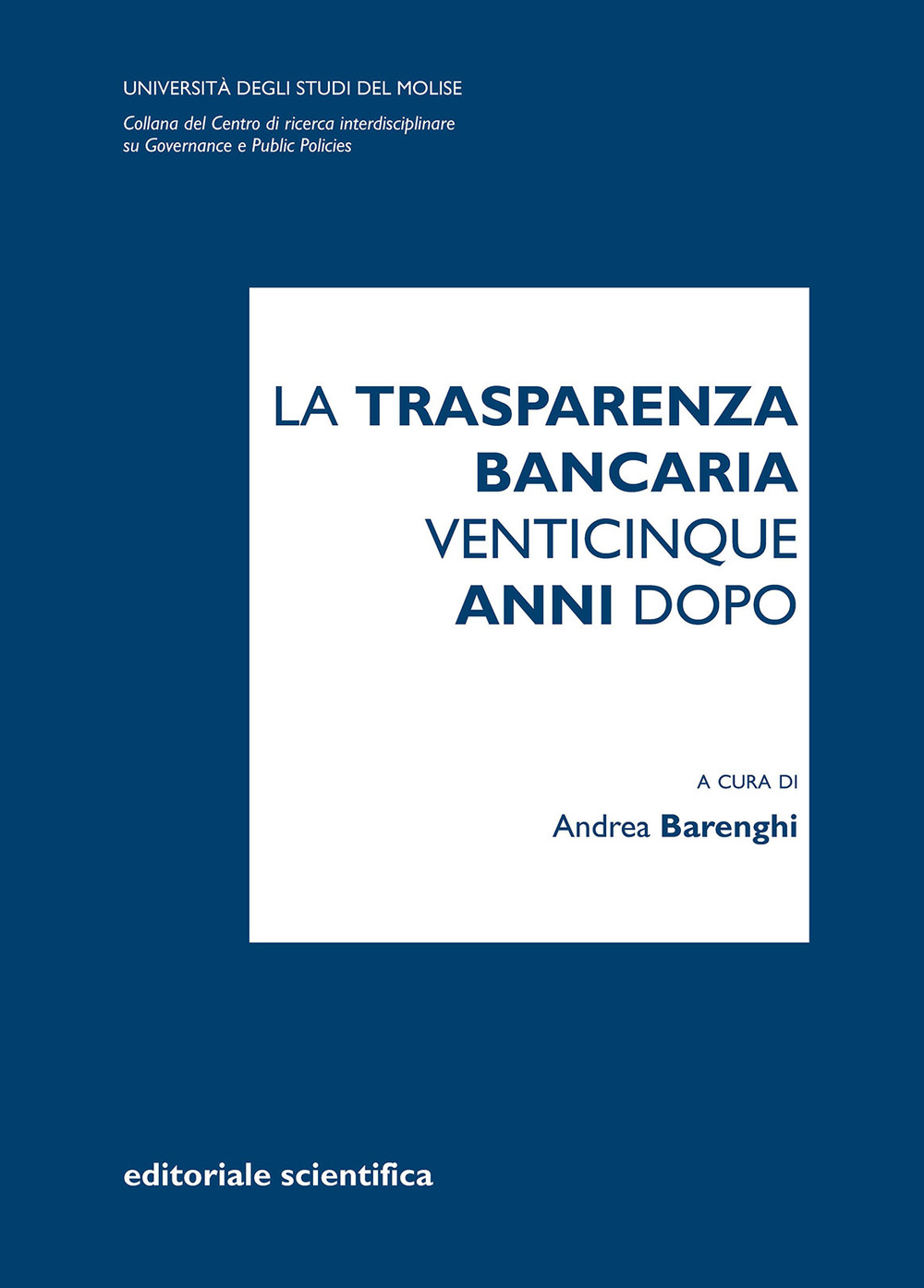 UNIVERSITÀ DEGLI STUDI DEL MOLISE
Collana del Centro di ricerca interdisciplinare su Governance e Public Policies

LA TRASPARENZA BANCARIA VENTICINQUE ANNI DOPO

A CURA DI
Andrea Barenghi

editoriale scientifica